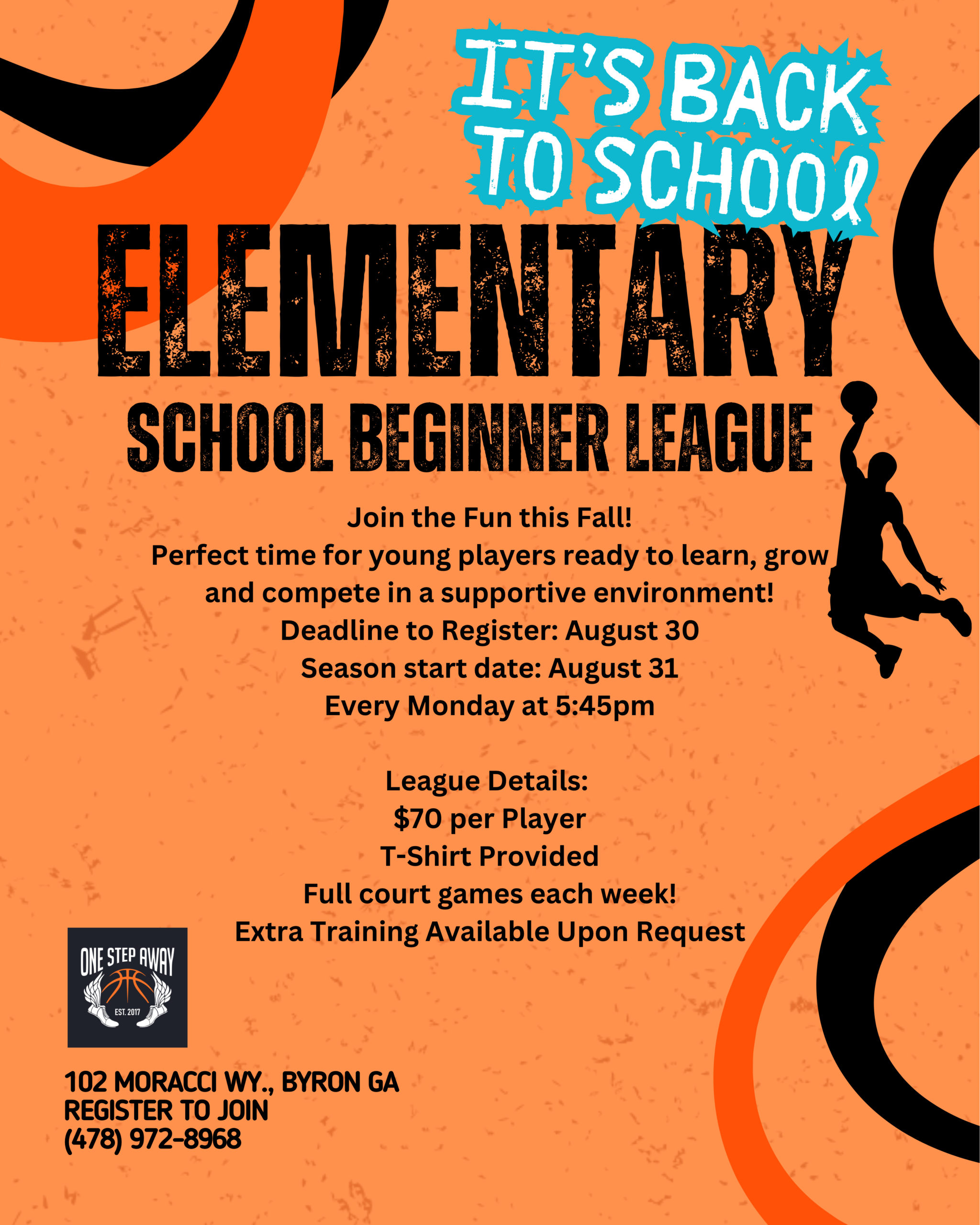 IT'S BACK TO SCHOOL

ELEMENTARY

SCHOOL BEGINNER LEAGUE

Join the Fun this Fall!
Perfect time for young players ready to learn, grow and compete in a supportive environment!
Deadline to Register: August 30
Season start date: August 31
Every Monday at 5:45pm

League Details:
$70 per Player
T-Shirt Provided
Full court games each week!
Extra Training Available Upon Request

ONE STEP AWAY
EST. 2017

102 MORACCI WY., BYRON GA
REGISTER TO JOIN
(478) 972-8968